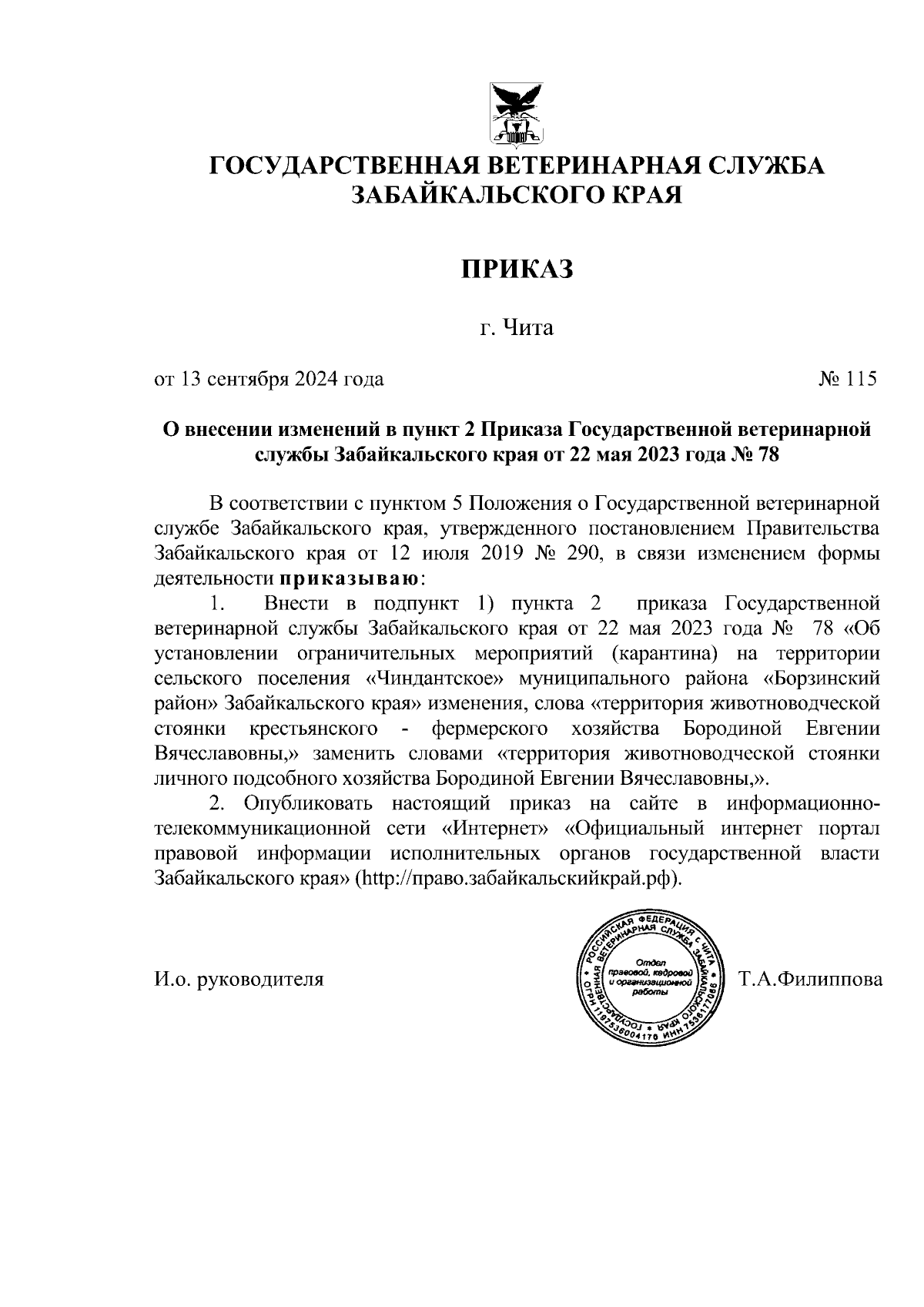 ГОСУДАРСТВЕННАЯ ВЕТЕРИНАРНАЯ СЛУЖБА ЗАБАЙКАЛЬСКОГО КРАЯ

ПРИКАЗ

г. Чита

от 13 сентября 2024 года

№ 115

О внесении изменений в пункт 2 Приказа Государственной ветеринарной службы Забайкальского края от 22 мая 2023 года № 78

В соответствии с пунктом 5 Положения о Государственной ветеринарной службе Забайкальского края, утвержденного постановлением Правительства Забайкальского края от 12 июля 2019 № 290, в связи изменением формы деятельности приказываю:

1. Внести в подпункт 1) пункта 2 приказа Государственной ветеринарной службы Забайкальского края от 22 мая 2023 года № 78 «Об установлении ограничительных мероприятий (карантина) на территории сельского поселения «Чиндантское» муниципального района «Борзинский район» Забайкальского края» изменения, слова «территория животноводческой стоянки крестьянского - фермерского хозяйства Бородиной Евгении Вячеславовны,» заменить словами «территория животноводческой стоянки личного подсобного хозяйства Бородиной Евгении Вячеславовны,».

2. Опубликовать настоящий приказ на сайте в информационно-телекоммуникационной сети «Интернет» «Официальный интернет портал правовой информации исполнительных органов государственной власти Забайкальского края» (http://право.забайкальскийкрай.рф).

И.о. руководителя

РОССИЙСКАЯ ФЕДЕРАЦИЯ г. ЧИТА ГОСУДАРСТВЕННАЯ ВЕТЕРИНАРНАЯ СЛУЖБА ЗАБАЙКАЛЬСКОГО КРАЯ ОГРН 1187536004170 ИНН 7536172086 Отдел правовой, кадровой и организационной работы

Т.А.Филиппова